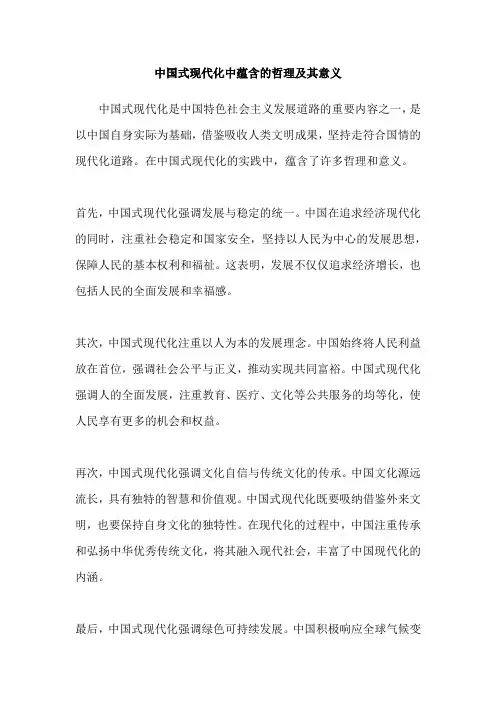 中国式现代化中蕴含的哲理及其意义

中国式现代化是中国特色社会主义发展道路的重要内容之一，是以中国自身实际为基础，借鉴吸收人类文明成果，坚持走符合国情的现代化道路。在中国式现代化的实践中，蕴含了许多哲理和意义。

首先，中国式现代化强调发展与稳定的统一。中国在追求经济现代化的同时，注重社会稳定和国家安全，坚持以人民为中心的发展思想，保障人民的基本权利和福祉。这表明，发展不仅仅追求经济增长，也包括人民的全面发展和幸福感。

其次，中国式现代化注重以人为本的发展理念。中国始终将人民利益放在首位，强调社会公平与正义，推动实现共同富裕。中国式现代化强调人的全面发展，注重教育、医疗、文化等公共服务的均等化，使人民享有更多的机会和权益。

再次，中国式现代化强调文化自信与传统文化的传承。中国文化源远流长，具有独特的智慧和价值观。中国式现代化既要吸纳借鉴外来文明，也要保持自身文化的独特性。在现代化的过程中，中国注重传承和弘扬中华优秀传统文化，将其融入现代社会，丰富了中国现代化的内涵。

最后，中国式现代化强调绿色可持续发展。中国积极响应全球气候变